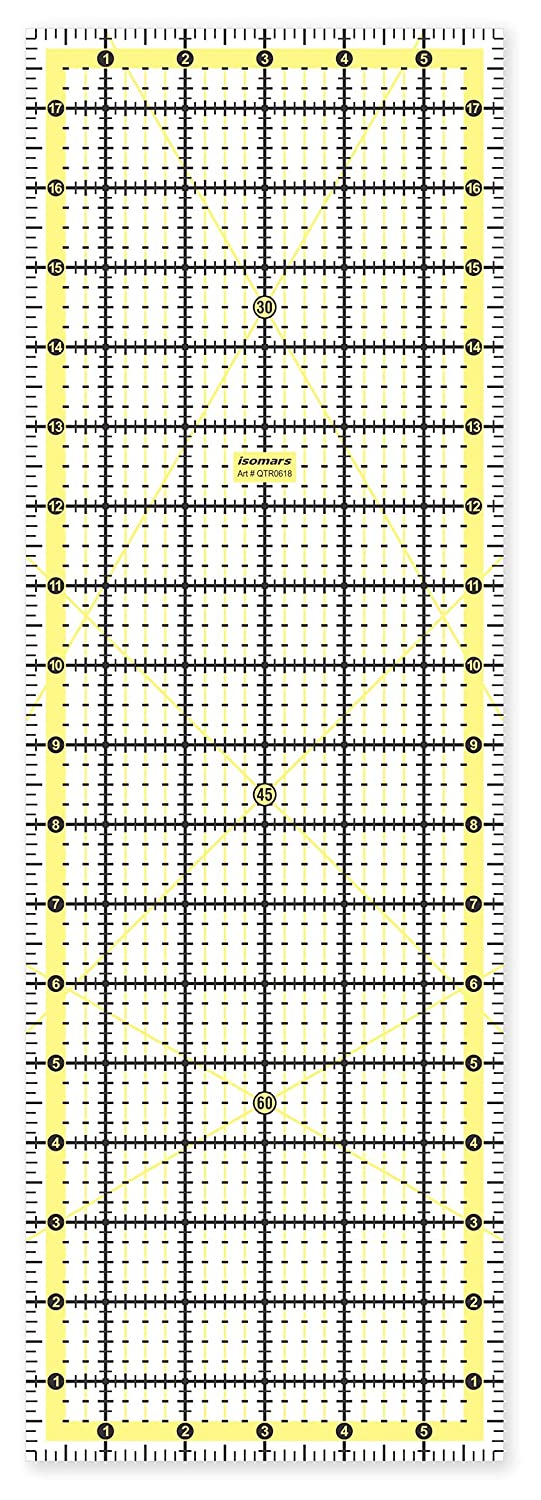 1 2 3 4 5
17 17
16 16
15 15
30
14 14
13 13
isomars
Art # QTR0618
12 12
11 11
10 10
9 9
45
8 8
7 7
6 6
5 5
60
4 4
3 3
2 2
1 1
1 2 3 4 5